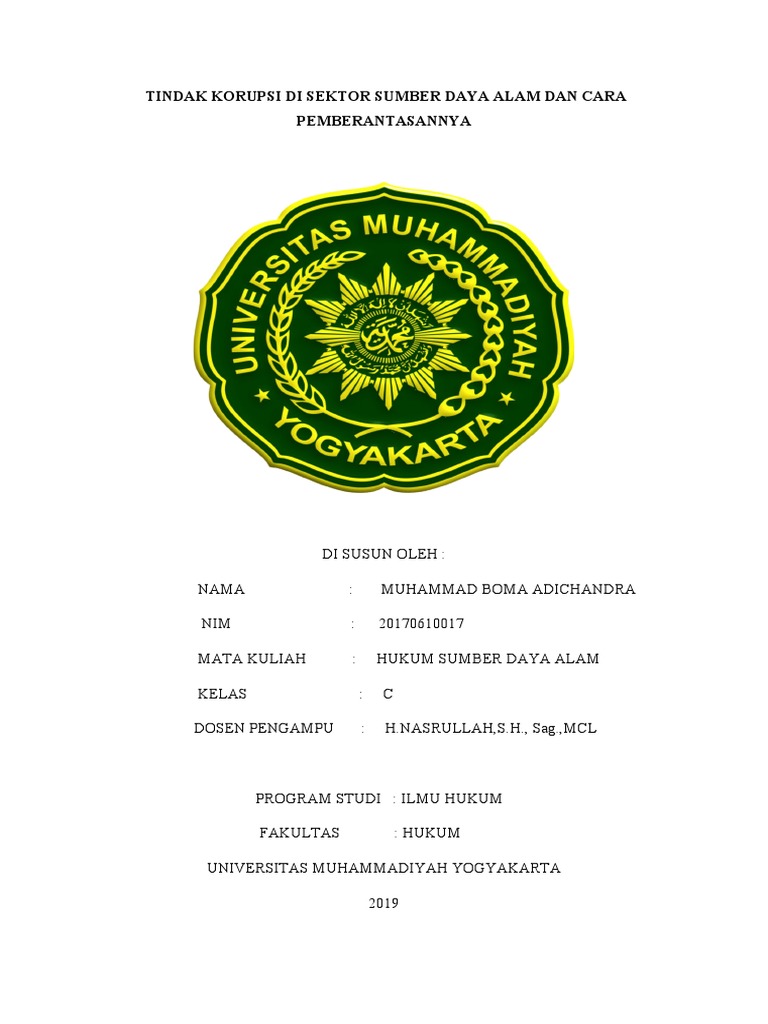 TINDAK KORUPSI DI SEKTOR SUMBER DAYA ALAM DAN CARA PEMBERANTASANNYA

UNIVERSITAS MUHAMMADIYAH
YOGYAKARTA

DI SUSUN OLEH :

NAMA : MUHAMMAD BOMA ADICHANDRA

NIM : 20170610017

MATA KULIAH : HUKUM SUMBER DAYA ALAM

KELAS : C

DOSEN PENGAMPU : H.NASRULLAH,S.H., Sag.,MCL

PROGRAM STUDI : ILMU HUKUM

FAKULTAS : HUKUM

UNIVERSITAS MUHAMMADIYAH YOGYAKARTA

2019